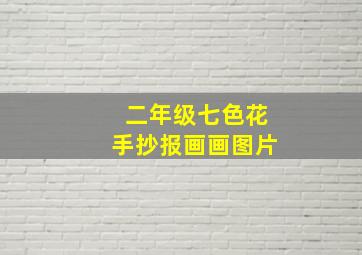 二年级七色花
手抄报画画图片